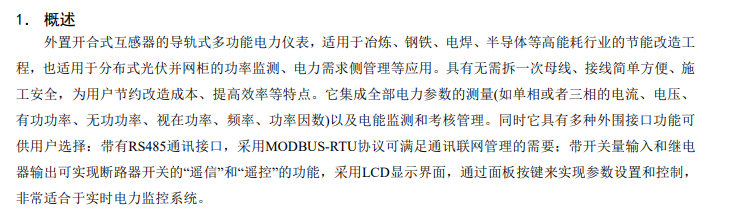 1. 概述

外置开合式互感器的导轨式多功能电力仪表，适用于冶炼、钢铁、电焊、半导体等高能耗行业的节能改造工程，也适用于分布式光伏并网柜的功率监测、电力需求侧管理等应用。具有无需拆一次母线、接线简单方便、施工安全，为用户节约改造成本、提高效率等特点。它集成全部电力参数的测量(如单相或者三相的电流、电压、有功功率、无功功率、视在功率、频率、功率因数)以及电能监测和考核管理。同时它具有多种外围接口功能可供用户选择：带有RS485通讯接口，采用MODBUS-RTU协议可满足通讯联网管理的需要；带开关量输入和继电器输出可实现断路器开关的“遥信”和“遥控”的功能，采用LCD显示界面，通过面板按键来实现参数设置和控制，非常适合于实时电力监控系统。